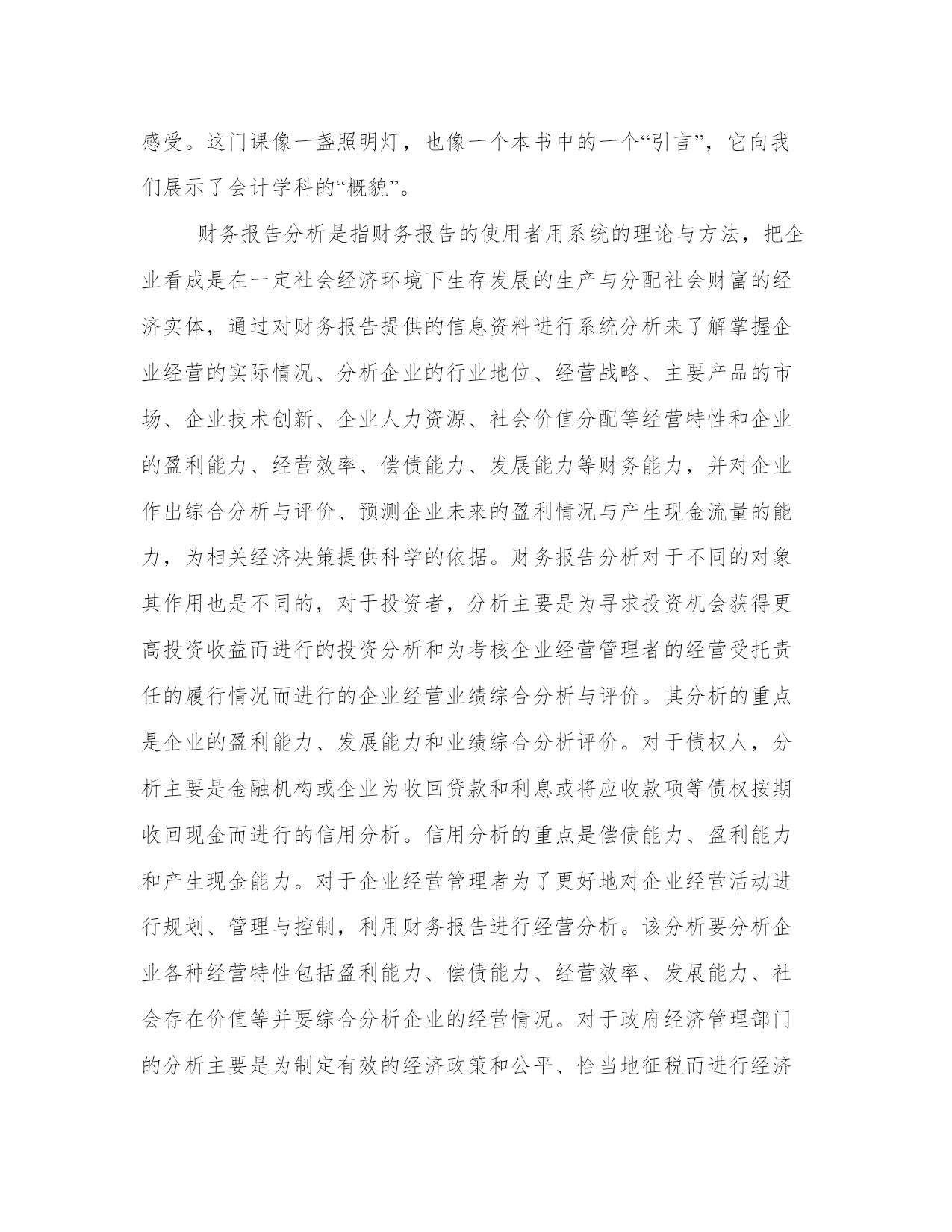 感受。这门课像一盏照明灯，也像一个本书中的一个“引言”，它向我们展示了会计学科的“概貌”。

财务报告分析是指财务报告的使用者用系统的理论与方法，把企业看成是在一定社会经济环境下生存发展的生产与分配社会财富的经济实体，通过对财务报告提供的信息资料进行系统分析来了解掌握企业经营的实际情况、分析企业的行业地位、经营战略、主要产品的市场、企业技术创新、企业人力资源、社会价值分配等经营特性和企业的盈利能力、经营效率、偿债能力、发展能力等财务能力，并对企业作出综合分析与评价、预测企业未来的盈利情况与产生现金流量的能力，为相关经济决策提供科学的依据。财务报告分析对于不同的对象其作用也是不同的，对于投资者，分析主要是为寻求投资机会获得更高投资收益而进行的投资分析和为考核企业经营管理者的经营受托责任的履行情况而进行的企业经营业绩综合分析与评价。其分析的重点是企业的盈利能力、发展能力和业绩综合分析评价。对于债权人，分析主要是金融机构或企业为收回贷款和利息或将应收款项等债权按期收回现金而进行的信用分析。信用分析的重点是偿债能力、盈利能力和产生现金能力。对于企业经营管理者为了更好地对企业经营活动进行规划、管理与控制，利用财务报告进行经营分析。该分析要分析企业各种经营特性包括盈利能力、偿债能力、经营效率、发展能力、社会存在价值等并要综合分析企业的经营情况。对于政府经济管理部门的分析主要是为制定有效的经济政策和公平、恰当地征税而进行经济